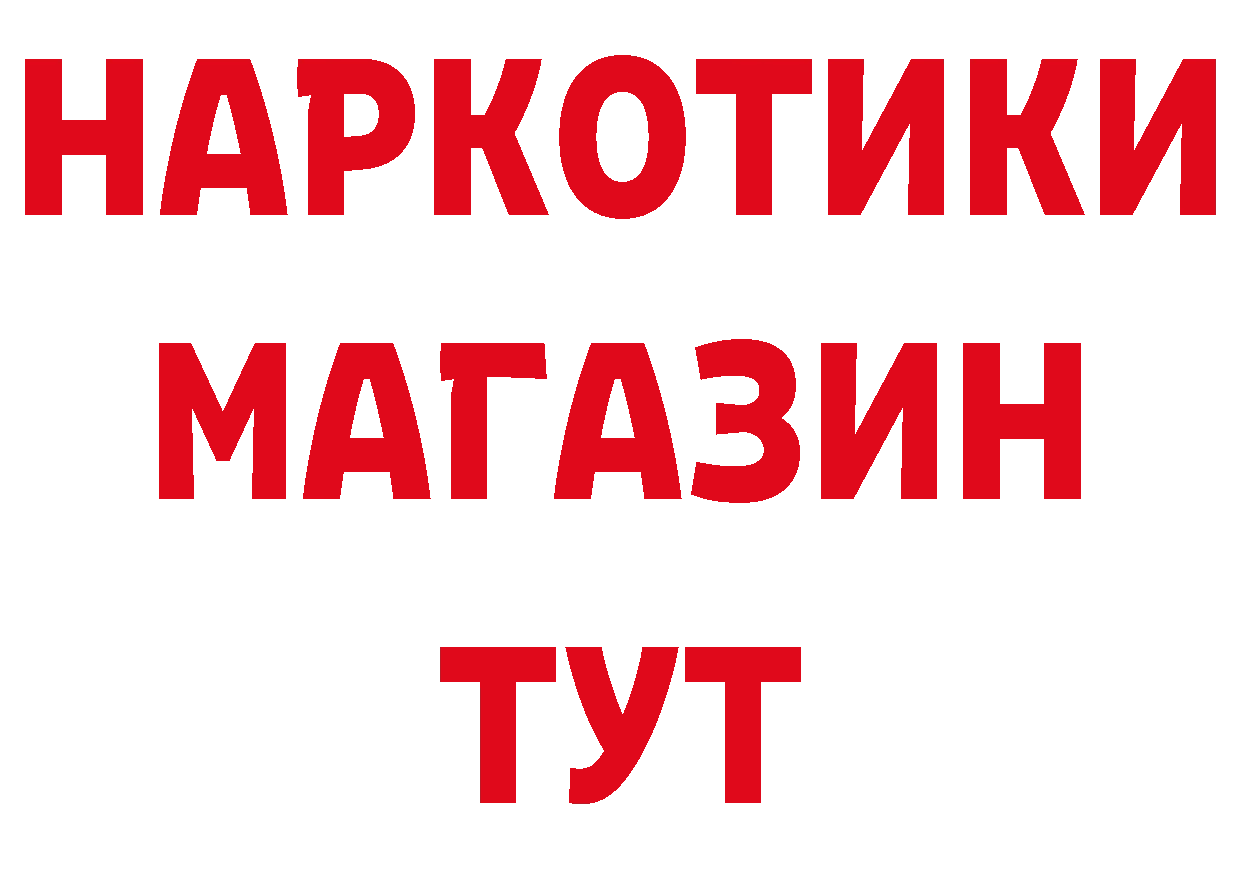 НАРКОТИКИ МАГАЗИН ТУТ